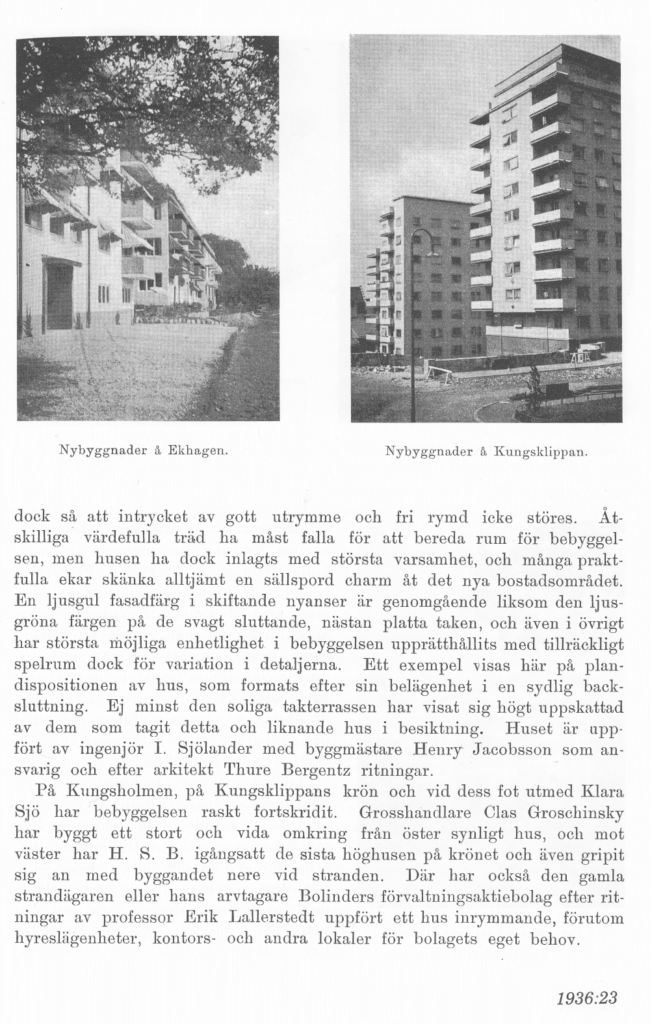 Nybyggnader å Ekhagen.

Nybyggnader å Kungsklippan.

dock så att intrycket av gott utrymme och fri rymd icke störes. Åtskilliga värdefulla träd ha måst falla för att bereda rum för bebyggelsen, men husen ha dock inlagts med största varsamhet, och många praktfulla ekar skänka alltjämt en sällspord charm åt det nya bostadsområdet. En ljusgul fasadfärg i skiftande nyanser är genomgående liksom den ljusgröna färgen på de svagt sluttande, nästan platta taken, och även i övrigt har största möjliga enhetlighet i bebyggelsen upprätthållits med tillräckligt spelrum dock för variation i detaljerna. Ett exempel visas här på plandispositionen av hus, som formats efter sin belägenhet i en sydlig backsluttning. Ej minst den soliga takterrassen har visat sig högt uppskattad av dem som tagit detta och liknande hus i besiktning. Huset är uppfört av ingenjör I. Sjölander med byggmästare Henry Jacobsson som ansvarig och efter arkitekt Thure Bergentz ritningar.

På Kungsholmen, på Kungsklippans krön och vid dess fot utmed Klara Sjö har bebyggelsen raskt fortskridit. Grosshandlare Clas Groschinsky har byggt ett stort och vida omkring från öster synligt hus, och mot väster har H. S. B. igångsatt de sista höghusen på krönet och även gripit sig an med byggandet nere vid stranden. Där har också den gamla strandägaren eller hans arvtagare Bolinders förvaltningsaktiebolag efter ritningar av professor Erik Lallerstedt uppfört ett hus inrymmande, förutom hyreslägenheter, kontors- och andra lokaler för bolagets eget behov.

1936:23